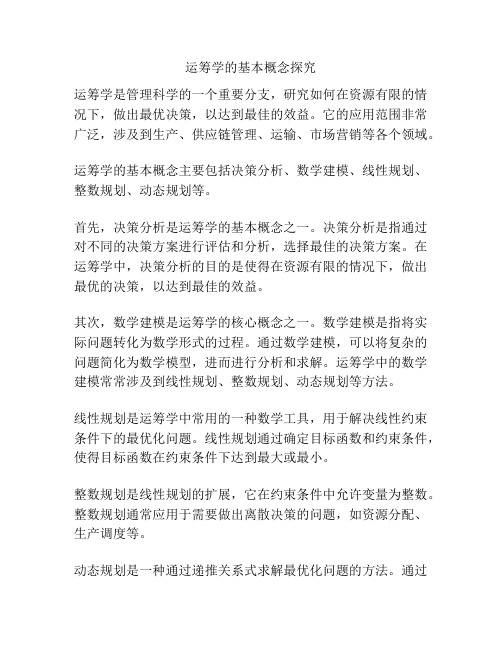 运筹学的基本概念探究

运筹学是管理科学的一个重要分支，研究如何在资源有限的情况下，做出最优决策，以达到最佳的效益。它的应用范围非常广泛，涉及到生产、供应链管理、运输、市场营销等各个领域。

运筹学的基本概念主要包括决策分析、数学建模、线性规划、整数规划、动态规划等。

首先，决策分析是运筹学的基本概念之一。决策分析是指通过对不同的决策方案进行评估和分析，选择最佳的决策方案。在运筹学中，决策分析的目的是使得在资源有限的情况下，做出最优的决策，以达到最佳的效益。

其次，数学建模是运筹学的核心概念之一。数学建模是指将实际问题转化为数学形式的过程。通过数学建模，可以将复杂的问题简化为数学模型，进而进行分析和求解。运筹学中的数学建模常常涉及到线性规划、整数规划、动态规划等方法。

线性规划是运筹学中常用的一种数学工具，用于解决线性约束条件下的最优化问题。线性规划通过确定目标函数和约束条件，使得目标函数在约束条件下达到最大或最小。

整数规划是线性规划的扩展，它在约束条件中允许变量为整数。整数规划通常应用于需要做出离散决策的问题，如资源分配、生产调度等。

动态规划是一种通过递推关系式求解最优化问题的方法。通过